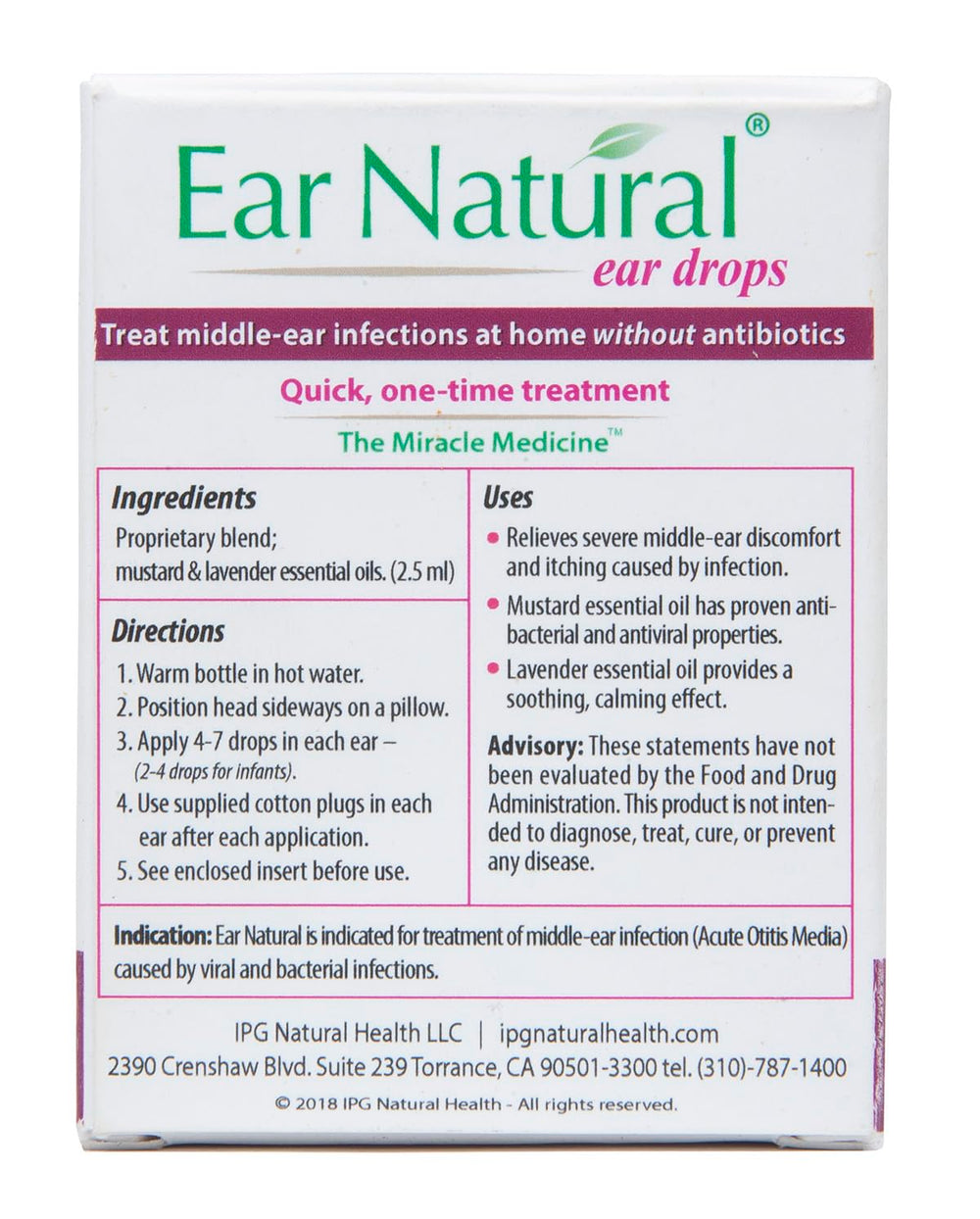 Ear Natural®
ear drops

Treat middle-ear infections at home without antibiotics

Quick, one-time treatment

The Miracle Medicine™

Ingredients
Proprietary blend; mustard & lavender essential oils. (2.5 ml)

Directions
1. Warm bottle in hot water.
2. Position head sideways on a pillow.
3. Apply 4-7 drops in each ear – (2-4 drops for infants).
4. Use supplied cotton plugs in each ear after each application.
5. See enclosed insert before use.

Uses
• Relieves severe middle-ear discomfort and itching caused by infection.
• Mustard essential oil has proven antibacterial and antiviral properties.
• Lavender essential oil provides a soothing, calming effect.

Advisory: These statements have not been evaluated by the Food and Drug Administration. This product is not intended to diagnose, treat, cure, or prevent any disease.

Indication: Ear Natural is indicated for treatment of middle-ear infection (Acute Otitis Media) caused by viral and bacterial infections.

IPG Natural Health LLC | ipgnaturalhealth.com
2390 Crenshaw Blvd. Suite 239 Torrance, CA 90501-3300 tel. (310)-787-1400

© 2018 IPG Natural Health - All rights reserved.